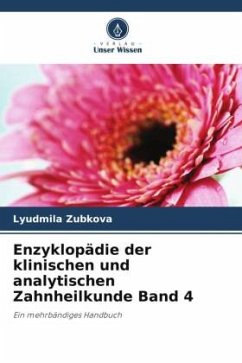 VERLAG
Unser Wissen

Lyudmila Zubkova

Enzyklopädie der klinischen und analytischen Zahnheilkunde Band 4

Ein mehrbändiges Handbuch